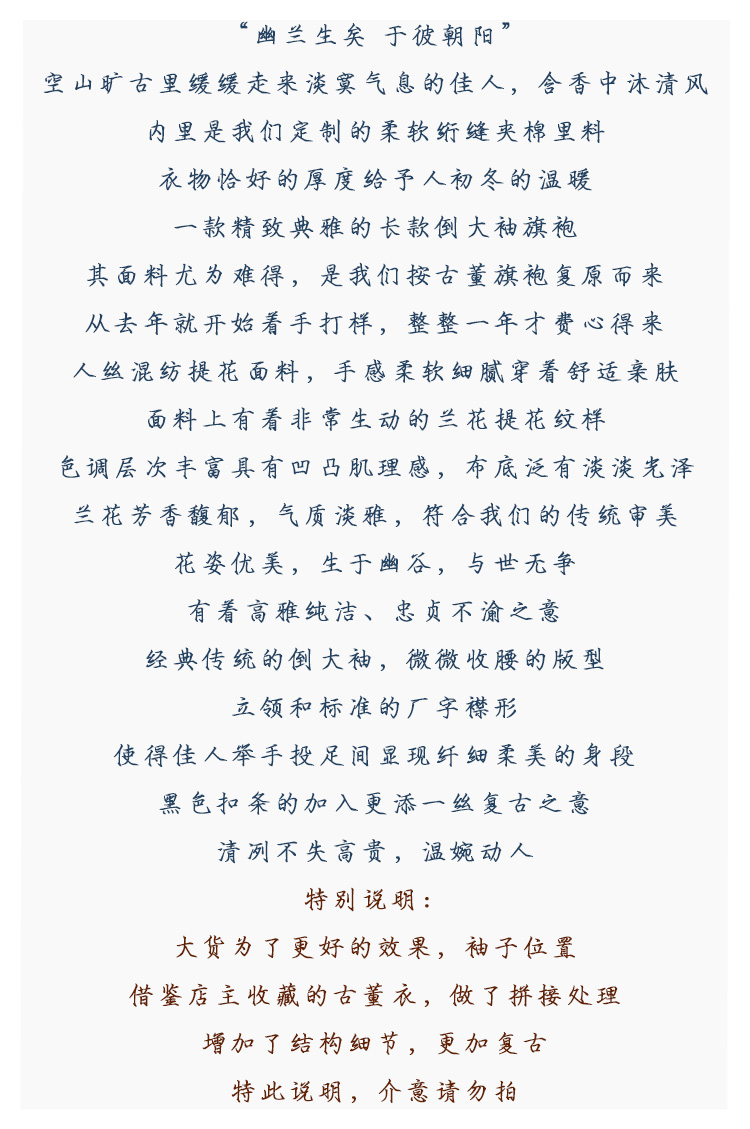 “幽兰生矣 于彼朝阳”

空山旷古里缓缓走来淡寞气息的佳人，含香中沐清风

内里是我们定制的柔软绗缝夹棉里料

衣物恰好的厚度给予人初冬的温暖

一款精致典雅的长款倒大袖旗袍

其面料尤为难得，是我们按古董旗袍复原而来

从去年就开始着手打样，整整一年才费心得来

人丝混纺提花面料，手感柔软细腻穿着舒适亲肤

面料上有着非常生动的兰花提花纹样

色调层次丰富具有凹凸肌理感，布底泛有淡淡光泽

兰花芳香馥郁，气质淡雅，符合我们的传统审美

花姿优美，生于幽谷，与世无争

有着高雅纯洁、忠贞不渝之意

经典传统的倒大袖，微微收腰的版型

立领和标准的厂字襟形

使得佳人举手投足间显现纤细柔美的身段

黑色扣条的加入更添一丝复古之意

清冽不失高贵，温婉动人

特别说明：

大货为了更好的效果，袖子位置

借鉴店主收藏的古董衣，做了拼接处理

增加了结构细节，更加复古

特此说明，介意请勿拍